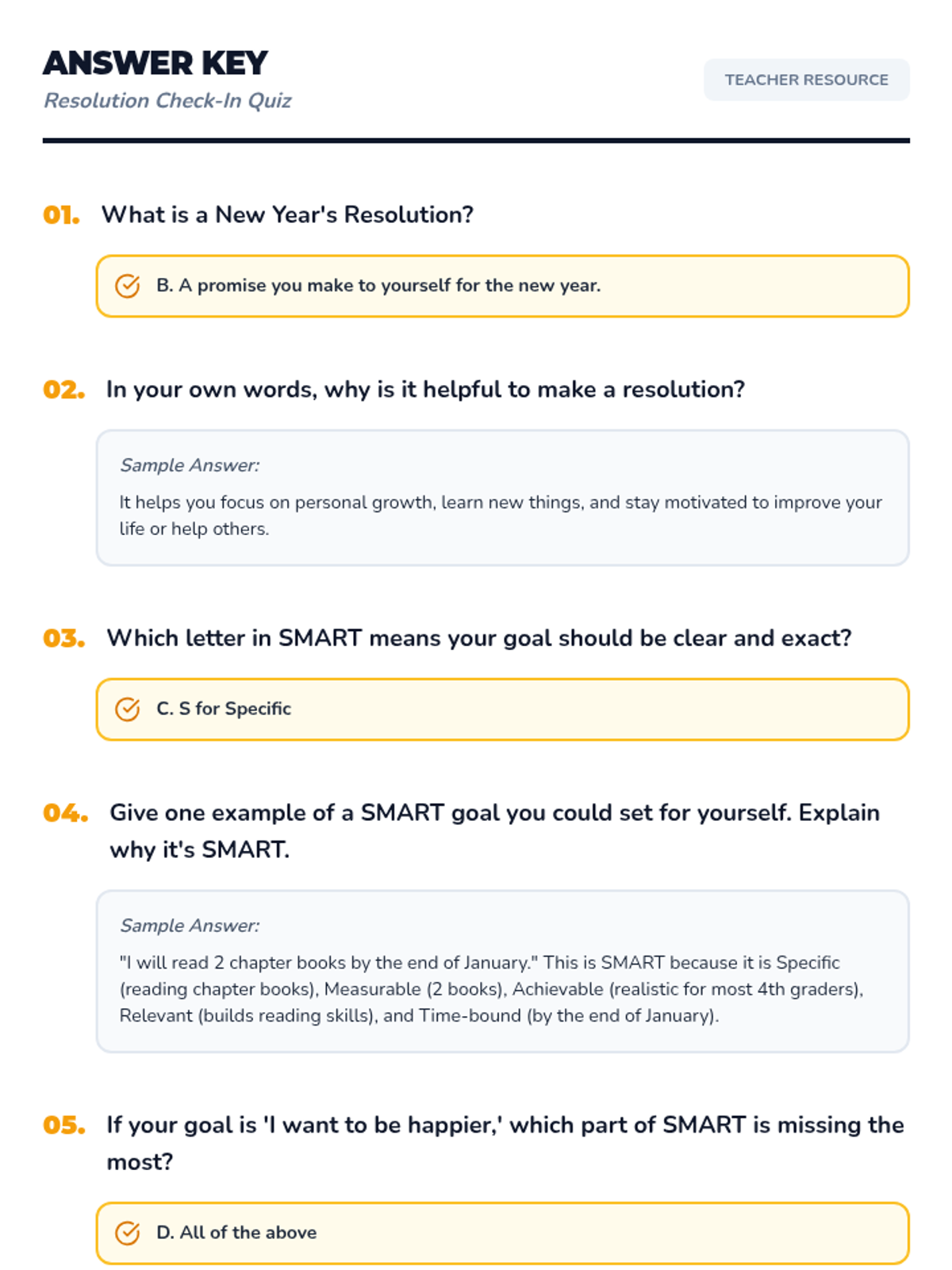 ANSWER KEY
Resolution Check-In Quiz

TEACHER RESOURCE

01. What is a New Year's Resolution?

B. A promise you make to yourself for the new year.

02. In your own words, why is it helpful to make a resolution?

Sample Answer:

It helps you focus on personal growth, learn new things, and stay motivated to improve your life or help others.

03. Which letter in SMART means your goal should be clear and exact?

C. S for Specific

04. Give one example of a SMART goal you could set for yourself. Explain why it's SMART.

Sample Answer:

"I will read 2 chapter books by the end of January." This is SMART because it is Specific (reading chapter books), Measurable (2 books), Achievable (realistic for most 4th graders), Relevant (builds reading skills), and Time-bound (by the end of January).

05. If your goal is 'I want to be happier,' which part of SMART is missing the most?

D. All of the above